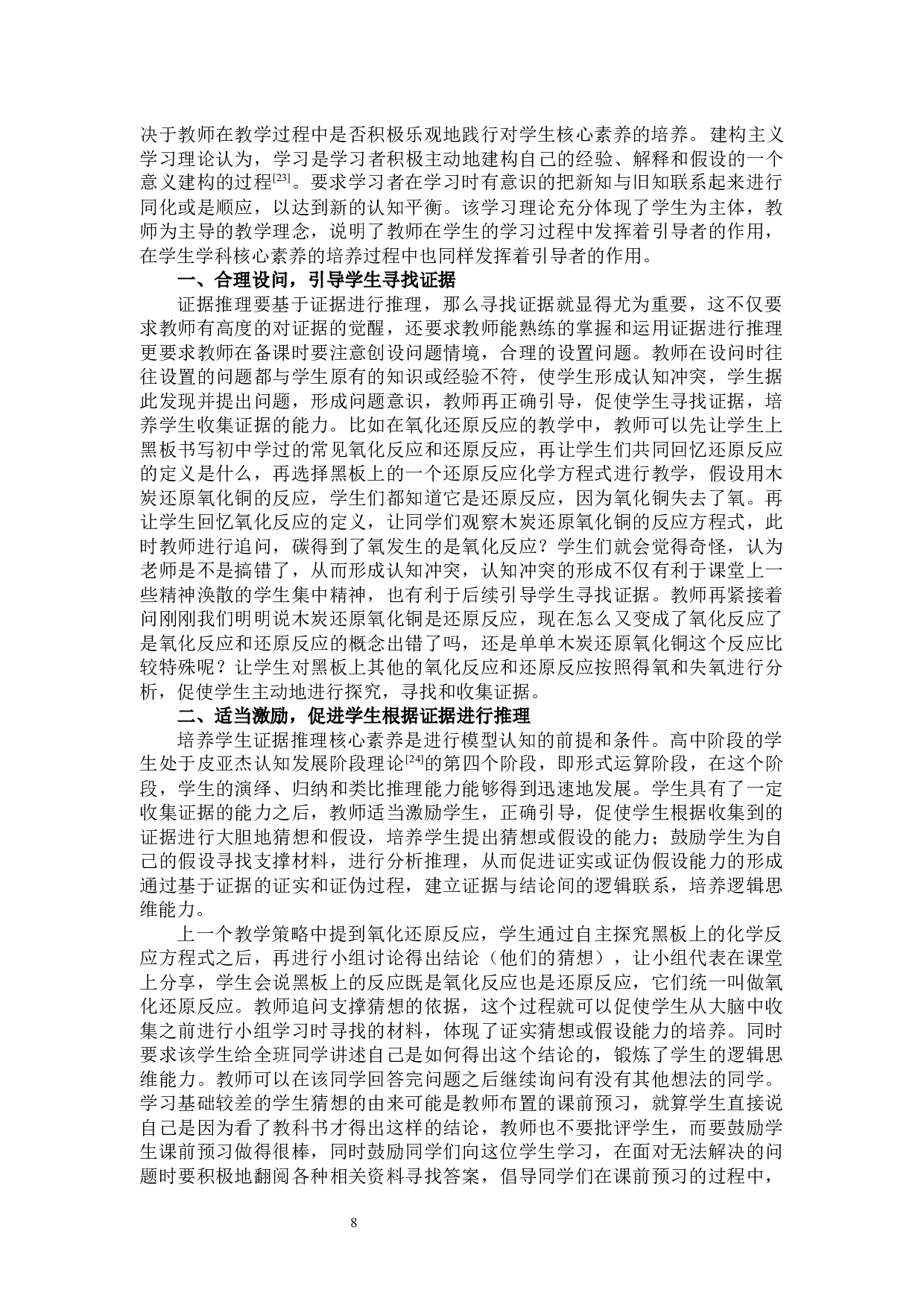 决于教师在教学过程中是否积极乐观地践行对学生核心素养的培养。建构主义学习理论认为，学习是学习者积极主动地建构自己的经验、解释和假设的一个意义建构的过程$^{[23]}$。要求学习者在学习时有意识的把新知与旧知联系起来进行同化或是顺应，以达到新的认知平衡。该学习理论充分体现了学生为主体，教师为主导的教学理念，说明了教师在学生的学习过程中发挥着引导者的作用，在学生学科核心素养的培养过程中也同样发挥着引导者的作用。

一、合理设问，引导学生寻找证据

证据推理要基于证据进行推理，那么寻找证据就显得尤为重要，这不仅要求教师有高度的对证据的觉醒，还要求教师能熟练的掌握和运用证据进行推理更要求教师在备课时要注意创设问题情境，合理的设置问题。教师在设问时往往设置的问题都与学生原有的知识或经验不符，使学生形成认知冲突，学生据此发现并提出问题，形成问题意识，教师再正确引导，促使学生寻找证据，培养学生收集证据的能力。比如在氧化还原反应的教学中，教师可以先让学生上黑板书写初中学过的常见氧化反应和还原反应，再让学生们共同回忆还原反应的定义是什么，再选择黑板上的一个还原反应化学方程式进行教学，假设用木炭还原氧化铜的反应，学生们都知道它是还原反应，因为氧化铜失去了氧。再让学生回忆氧化反应的定义，让同学们观察木炭还原氧化铜的反应方程式，此时教师进行追问，碳得到了氧发生的是氧化反应？学生们就会觉得奇怪，认为老师是不是搞错了，从而形成认知冲突，认知冲突的形成不仅有利于课堂上一些精神涣散的学生集中精神，也有利于后续引导学生寻找证据。教师再紧接着问刚刚我们明明说木炭还原氧化铜是还原反应，现在怎么又变成了氧化反应了是氧化反应和还原反应的概念出错了吗，还是单单木炭还原氧化铜这个反应比较特殊呢？让学生对黑板上其他的氧化反应和还原反应按照得氧和失氧进行分析，促使学生主动地进行探究，寻找和收集证据。

二、适当激励，促进学生根据证据进行推理

培养学生证据推理核心素养是进行模型认知的前提和条件。高中阶段的学生处于皮亚杰认知发展阶段理论$^{[24]}$的第四个阶段，即形式运算阶段，在这个阶段，学生的演绎、归纳和类比推理能力能够得到迅速地发展。学生具有了一定收集证据的能力之后，教师适当激励学生，正确引导，促使学生根据收集到的证据进行大胆地猜想和假设，培养学生提出猜想或假设的能力；鼓励学生为自己的假设寻找支撑材料，进行分析推理，从而促进证实或证伪假设能力的形成通过基于证据的证实和证伪过程，建立证据与结论间的逻辑联系，培养逻辑思维能力。

上一个教学策略中提到氧化还原反应，学生通过自主探究黑板上的化学反应方程式之后，再进行小组讨论得出结论（他们的猜想），让小组代表在课堂上分享，学生会说黑板上的反应既是氧化反应也是还原反应，它们统一叫做氧化还原反应。教师追问支撑猜想的依据，这个过程就可以促使学生从大脑中收集之前进行小组学习时寻找的材料，体现了证实猜想或假设能力的培养。同时要求该学生给全班同学讲述自己是如何得出这个结论的，锻炼了学生的逻辑思维能力。教师可以在该同学回答完问题之后继续询问有没有其他想法的同学。学习基础较差的学生猜想的由来可能是教师布置的课前预习，就算学生直接说自己是因为看了教科书才得出这样的结论，教师也不要批评学生，而要鼓励学生课前预习做得很棒，同时鼓励同学们向这位学生学习，在面对无法解决的问题时要积极地翻阅各种相关资料寻找答案，倡导同学们在课前预习的过程中，

8